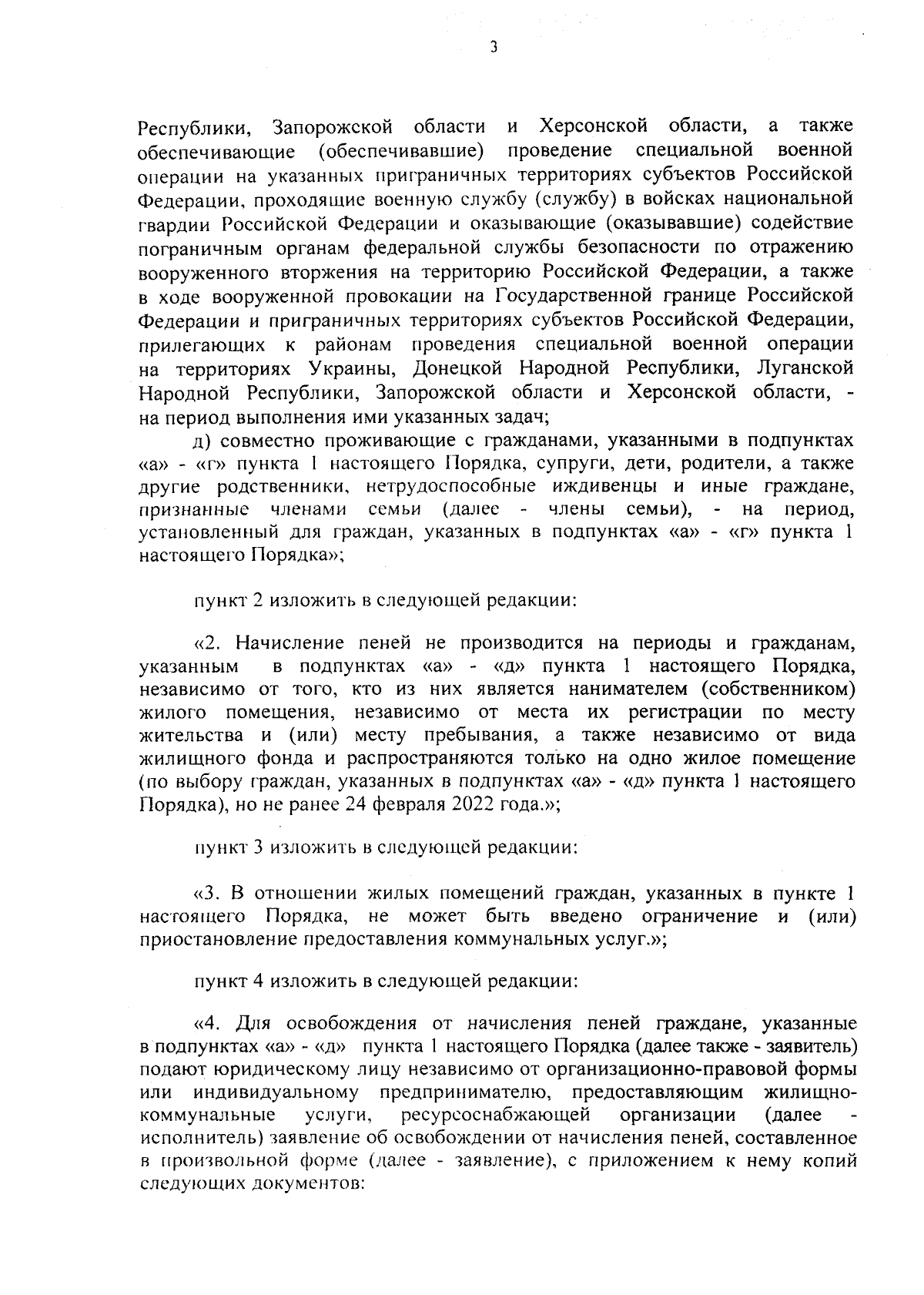 3

Республики, Запорожской области и Херсонской области, а также обеспечивающие (обеспечивавшие) проведение специальной военной операции на указанных приграничных территориях субъектов Российской Федерации, проходящие военную службу (службу) в войсках национальной гвардии Российской Федерации и оказывающие (оказывавшие) содействие пограничным органам федеральной службы безопасности по отражению вооруженного вторжения на территорию Российской Федерации, а также в ходе вооруженной провокации на Государственной границе Российской Федерации и приграничных территориях субъектов Российской Федерации, прилегающих к районам проведения специальной военной операции на территориях Украины, Донецкой Народной Республики, Луганской Народной Республики, Запорожской области и Херсонской области, - на период выполнения ими указанных задач;

д) совместно проживающие с гражданами, указанными в подпунктах «а» - «г» пункта 1 настоящего Порядка, супруги, дети, родители, а также другие родственники, нетрудоспособные иждивенцы и иные граждане, признанные членами семьи (далее - члены семьи), - на период, установленный для граждан, указанных в подпунктах «а» - «г» пункта 1 настоящего Порядка»;

пункт 2 изложить в следующей редакции:

«2. Начисление пеней не производится на периоды и гражданам, указанным в подпунктах «а» - «д» пункта 1 настоящего Порядка, независимо от того, кто из них является нанимателем (собственником) жилого помещения, независимо от места их регистрации по месту жительства и (или) месту пребывания, а также независимо от вида жилищного фонда и распространяются только на одно жилое помещение (по выбору граждан, указанных в подпунктах «а» - «д» пункта 1 настоящего Порядка), но не ранее 24 февраля 2022 года.»;

пункт 3 изложить в следующей редакции:

«3. В отношении жилых помещений граждан, указанных в пункте 1 настоящего Порядка, не может быть введено ограничение и (или) приостановление предоставления коммунальных услуг.»;

пункт 4 изложить в следующей редакции:

«4. Для освобождения от начисления пеней граждане, указанные в подпунктах «а» - «д» пункта 1 настоящего Порядка (далее также - заявитель) подают юридическому лицу независимо от организационно-правовой формы или индивидуальному предпринимателю, предоставляющим жилищно-коммунальные услуги, ресурсоснабжающей организации (далее - исполнитель) заявление об освобождении от начисления пеней, составленное в произвольной форме (далее - заявление), с приложением к нему копий следующих документов: